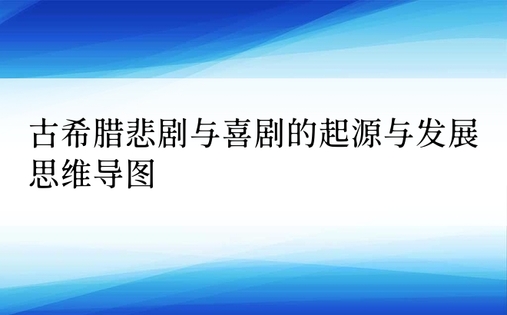 古希腊悲剧与喜剧的起源与发展思维导图